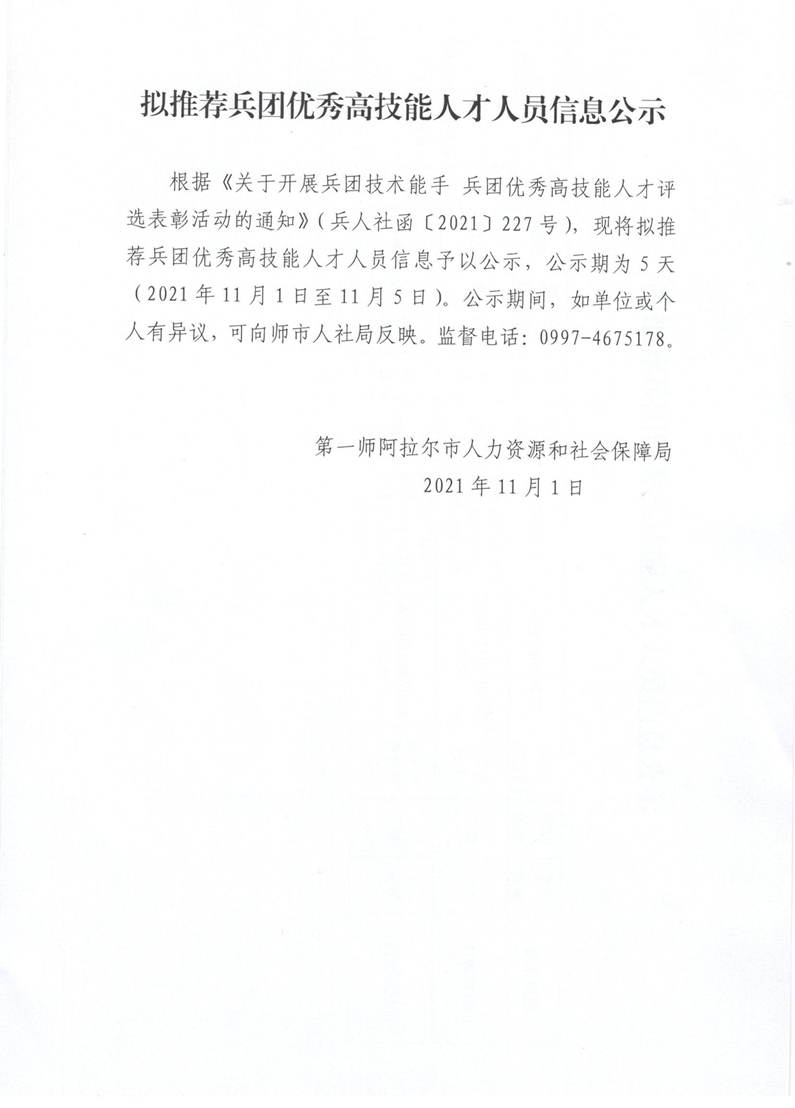 拟推荐兵团优秀高技能人才人员信息公示

根据《关于开展兵团技术能手 兵团优秀高技能人才评选表彰活动的通知》（兵人社函〔2021〕227号），现将拟推荐兵团优秀高技能人才人员信息予以公示，公示期为5天（2021年11月1日至11月5日）。公示期间，如单位或个人有异议，可向师市人社局反映。监督电话：0997-4675178。

第一师阿拉尔市人力资源和社会保障局
2021年11月1日